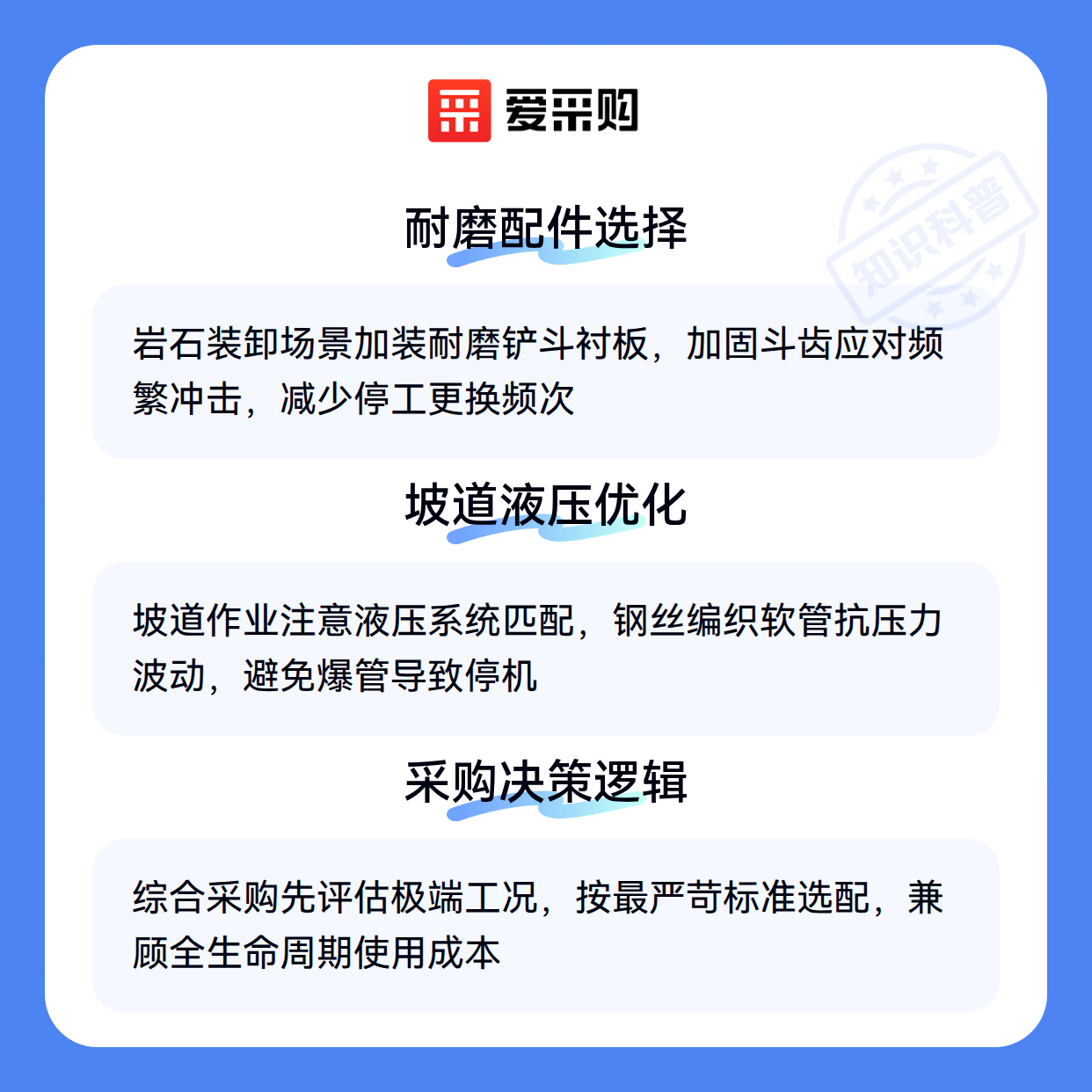 爱采购

耐磨配件选择

岩石装卸场景加装耐磨铲斗衬板，加固斗齿应对频繁冲击，减少停工更换频次

坡道液压优化

坡道作业注意液压系统匹配，钢丝编织软管抗压力波动，避免爆管导致停机

采购决策逻辑

综合采购先评估极端工况，按最严苛标准选配，兼顾全生命周期使用成本

知识科普